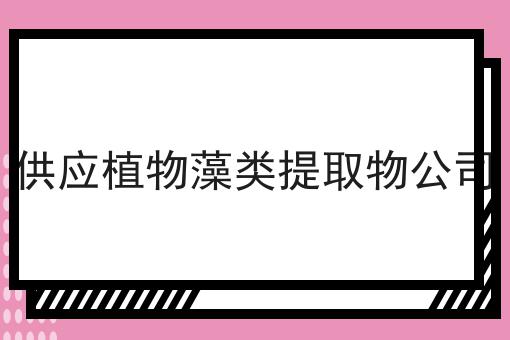 供应植物藻类提取物公司